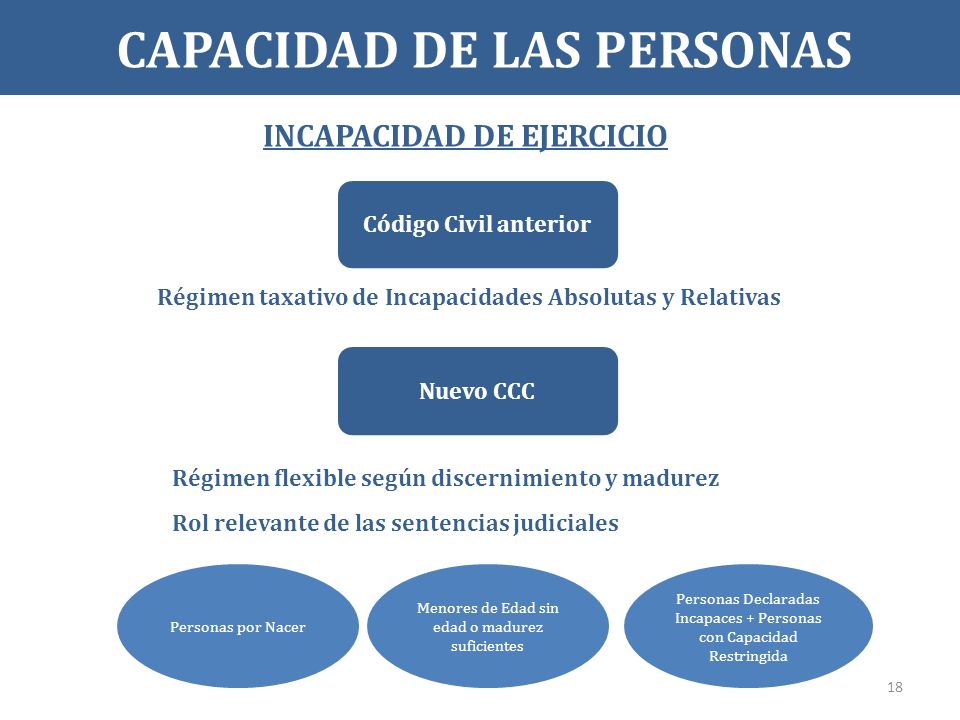 CAPACIDAD DE LAS PERSONAS

INCAPACIDAD DE EJERCICIO

Código Civil anterior

Régimen taxativo de Incapacidades Absolutas y Relativas

Nuevo CCC

Régimen flexible según discernimiento y madurez

Rol relevante de las sentencias judiciales

Personas por Nacer

Menores de Edad sin edad o madurez suficientes

Personas Declaradas Incapaces + Personas con Capacidad Restringida

18